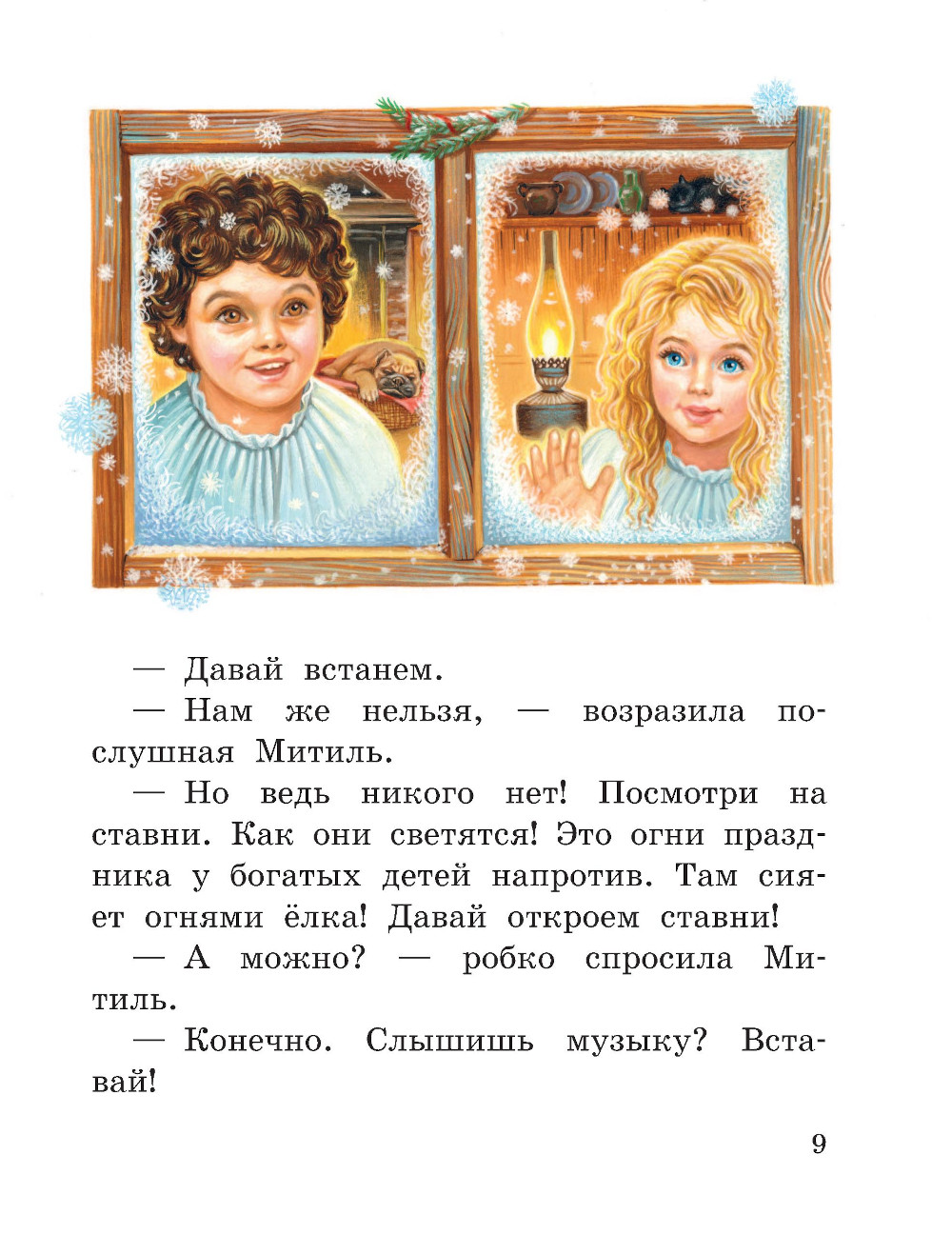 — Давай встанем.

— Нам же нельзя, — возразила послушная Митиль.

— Но ведь никого нет! Посмотри на ставни. Как они светятся! Это огни праздника у богатых детей напротив. Там сияет огнями ёлка! Давай откроем ставни!

— А можно? — робко спросила Митиль.

— Конечно. Слышишь музыку? Вставай!

9